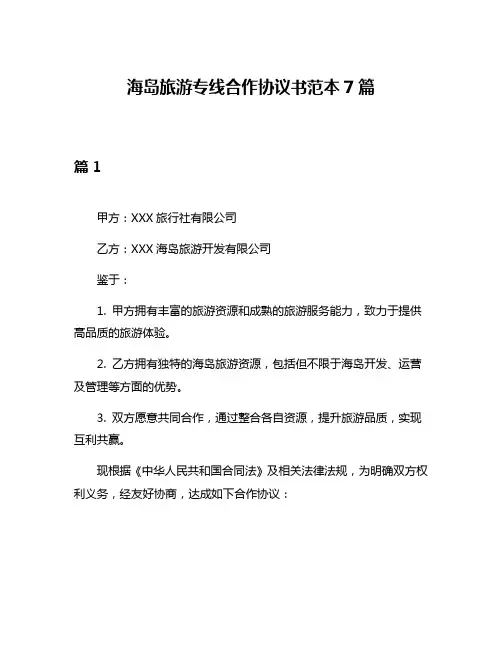 海岛旅游专线合作协议书范本 7 篇

篇 1

甲方：XXX 旅行社有限公司

乙方：XXX 海岛旅游开发有限公司

鉴于：

1. 甲方拥有丰富的旅游资源和成熟的旅游服务能力，致力于提供高品质的旅游体验。

2. 乙方拥有独特的海岛旅游资源，包括但不限于海岛开发、运营及管理等方面的优势。

3. 双方愿意共同合作，通过整合各自资源，提升旅游品质，实现互利共赢。

现根据《中华人民共和国合同法》及相关法律法规，为明确双方权利义务，经友好协商，达成如下合作协议：